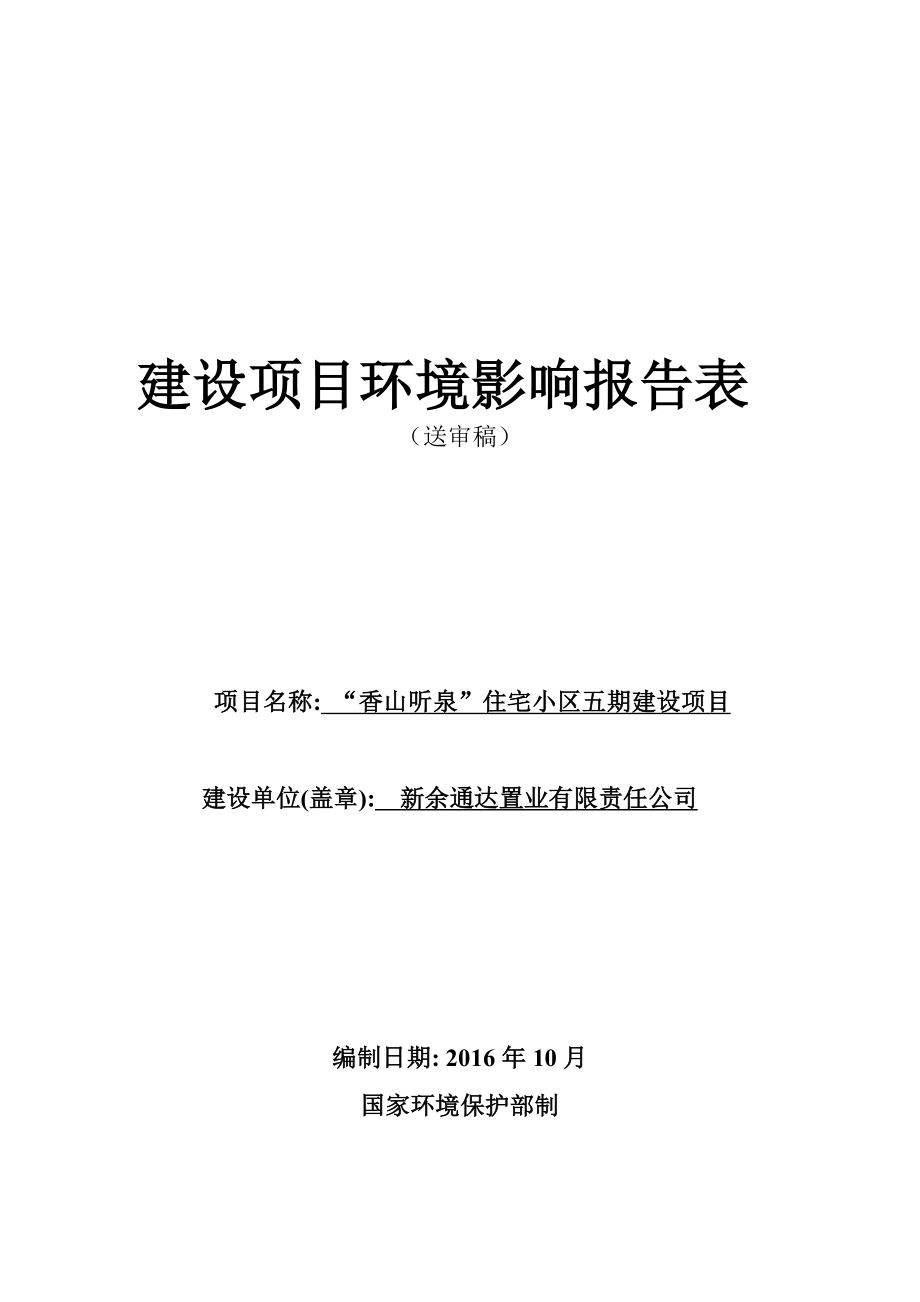 建设项目环境影响报告表
（送审稿）

项目名称: “香山听泉”住宅小区五期建设项目

建设单位(盖章): 新余通达置业有限责任公司

编制日期: 2016 年 10 月

国家环境保护部制